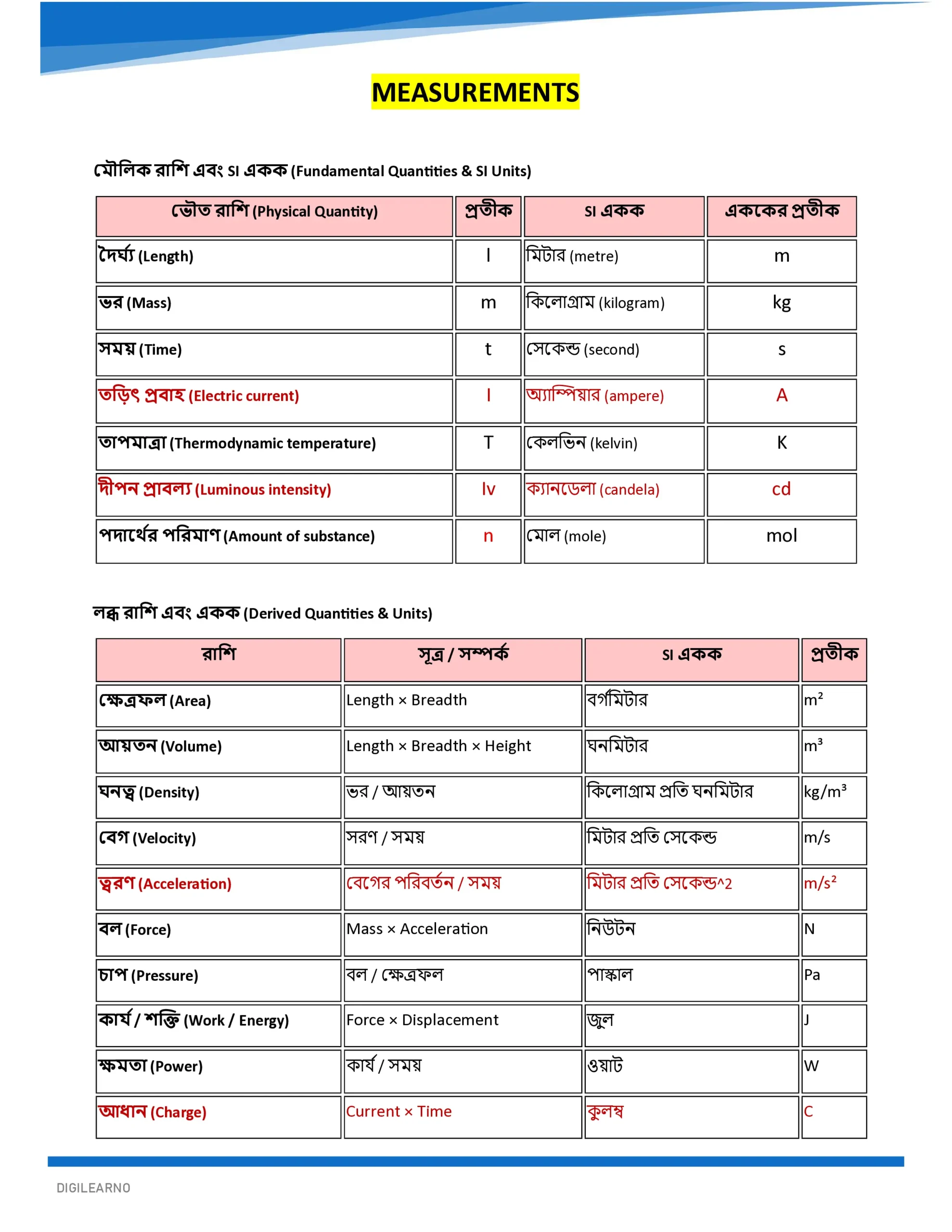 MEASUREMENTS

মৌলিক রাশি এবং SI একক (Fundamental Quantities & SI Units)

| ভৌত রাশি (Physical Quantity) | প্রতীক | SI একক | এককের প্রতীক |
|---|---|---|---|
| দৈর্ঘ্য (Length) | l | মিটার (metre) | m |
| ভর (Mass) | m | কিলোগ্রাম (kilogram) | kg |
| সময় (Time) | t | সেকেন্ড (second) | s |
| তড়িৎ প্রবাহ (Electric current) | I | অ্যাম্পিয়ার (ampere) | A |
| তাপমাত্রা (Thermodynamic temperature) | T | কেলভিন (kelvin) | K |
| দীপন প্রাবল্য (Luminous intensity) | Iv | ক্যানডেলা (candela) | cd |
| পদার্থের পরিমাণ (Amount of substance) | n | মোল (mole) | mol |

লব্ধ রাশি এবং একক (Derived Quantities & Units)

| রাশি | সূত্র / সম্পর্ক | SI একক | প্রতীক |
|---|---|---|---|
| ক্ষেত্রফল (Area) | Length × Breadth | বর্গমিটার | $m^2$ |
| আয়তন (Volume) | Length × Breadth × Height | ঘনমিটার | $m^3$ |
| ঘনত্ব (Density) | ভর / আয়তন | কিলোগ্রাম প্রতি ঘনমিটার | $kg/m^3$ |
| বেগ (Velocity) | সরণ / সময় | মিটার প্রতি সেকেন্ড | m/s |
| ত্বরণ (Acceleration) | বেগের পরিবর্তন / সময় | মিটার প্রতি সেকেন্ড^2 | $m/s^2$ |
| বল (Force) | Mass × Acceleration | নিউটন | N |
| চাপ (Pressure) | বল / ক্ষেত্রফল | পাস্কাল | Pa |
| কার্য / শক্তি (Work / Energy) | Force × Displacement | জুল | J |
| ক্ষমতা (Power) | কার্য / সময় | ওয়াট | W |
| আধান (Charge) | Current × Time | কুলম্ব | C |

DIGILEARNO